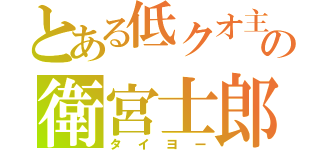 とある低クオ主の
衛宮士郎
タイヨー